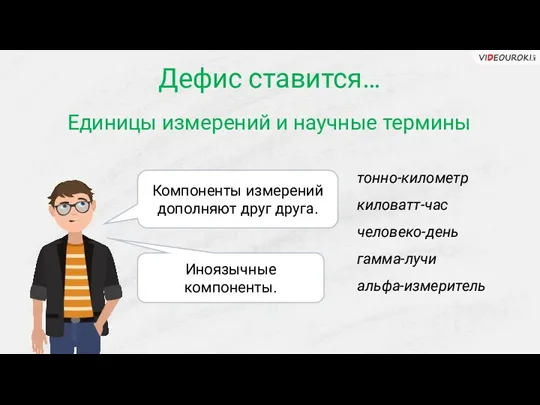 VIDEOUROKI

Дефис ставится…

Единицы измерений и научные термины

Компоненты измерений дополняют друг друга.

Иноязычные компоненты.

тонно-километр

киловатт-час

человеко-день

гамма-лучи

альфа-измеритель